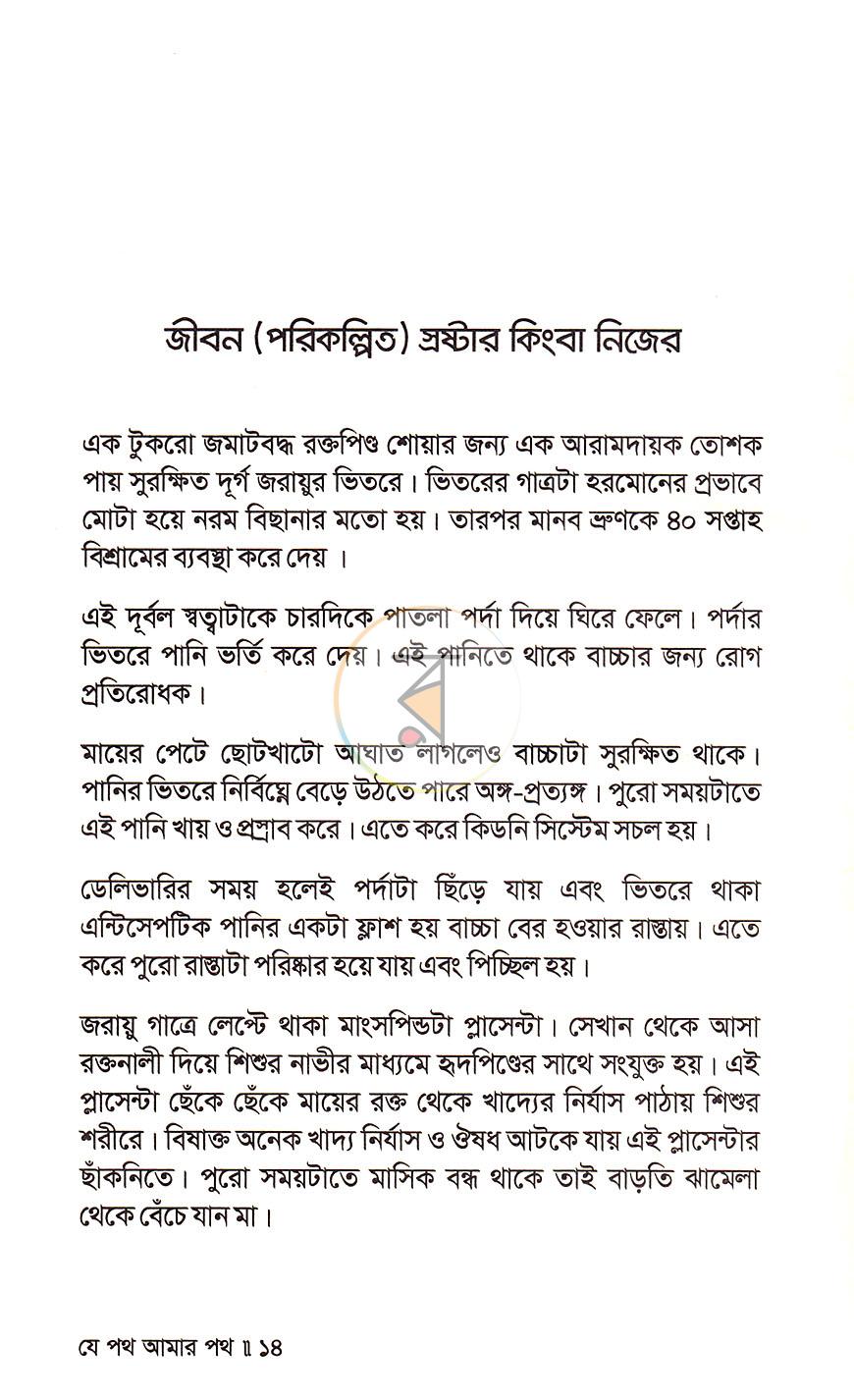 জীবন (পরিকল্পিত) স্রষ্টার কিংবা নিজের

এক টুকরো জমাটবদ্ধ রক্তপিণ্ড শোয়ার জন্য এক আরামদায়ক তোশক পায় সুরক্ষিত দূর্গ জরায়ুর ভিতরে। ভিতরের গাত্রটা হরমোনের প্রভাবে মোটা হয়ে নরম বিছানার মতো হয়। তারপর মানব ভ্রুণকে ৪০ সপ্তাহ বিশ্রামের ব্যবস্থা করে দেয় ।

এই দূর্বল স্বত্বাটাকে চারদিকে পাতলা পর্দা দিয়ে ঘিরে ফেলে। পর্দার ভিতরে পানি ভর্তি করে দেয়। এই পানিতে থাকে বাচ্চার জন্য রোগ প্রতিরোধক।

মায়ের পেটে ছোটখাটো আঘাত লাগলেও বাচ্চাটা সুরক্ষিত থাকে। পানির ভিতরে নির্বিঘ্নে বেড়ে উঠতে পারে অঙ্গ-প্রত্যঙ্গ। পুরো সময়টাতে এই পানি খায় ও প্রস্রাব করে। এতে করে কিডনি সিস্টেম সচল হয়।

ডেলিভারির সময় হলেই পর্দাটা ছিঁড়ে যায় এবং ভিতরে থাকা এন্টিসেপটিক পানির একটা ফ্লাশ হয় বাচ্চা বের হওয়ার রাস্তায়। এতে করে পুরো রাস্তাটা পরিষ্কার হয়ে যায় এবং পিচ্ছিল হয়।

জরায়ু গাত্রে লেপ্টে থাকা মাংসপিন্ডটা প্লাসেন্টা। সেখান থেকে আসা রক্তনালী দিয়ে শিশুর নাভীর মাধ্যমে হৃদপিণ্ডের সাথে সংযুক্ত হয়। এই প্লাসেন্টা ছেঁকে ছেঁকে মায়ের রক্ত থেকে খাদ্যের নির্যাস পাঠায় শিশুর শরীরে। বিষাক্ত অনেক খাদ্য নির্যাস ও ঔষধ আটকে যায় এই প্লাসেন্টার ছাঁকনিতে। পুরো সময়টাতে মাসিক বন্ধ থাকে তাই বাড়তি ঝামেলা থেকে বেঁচে যান মা।

যে পথ আমার পথ ॥ ১৪